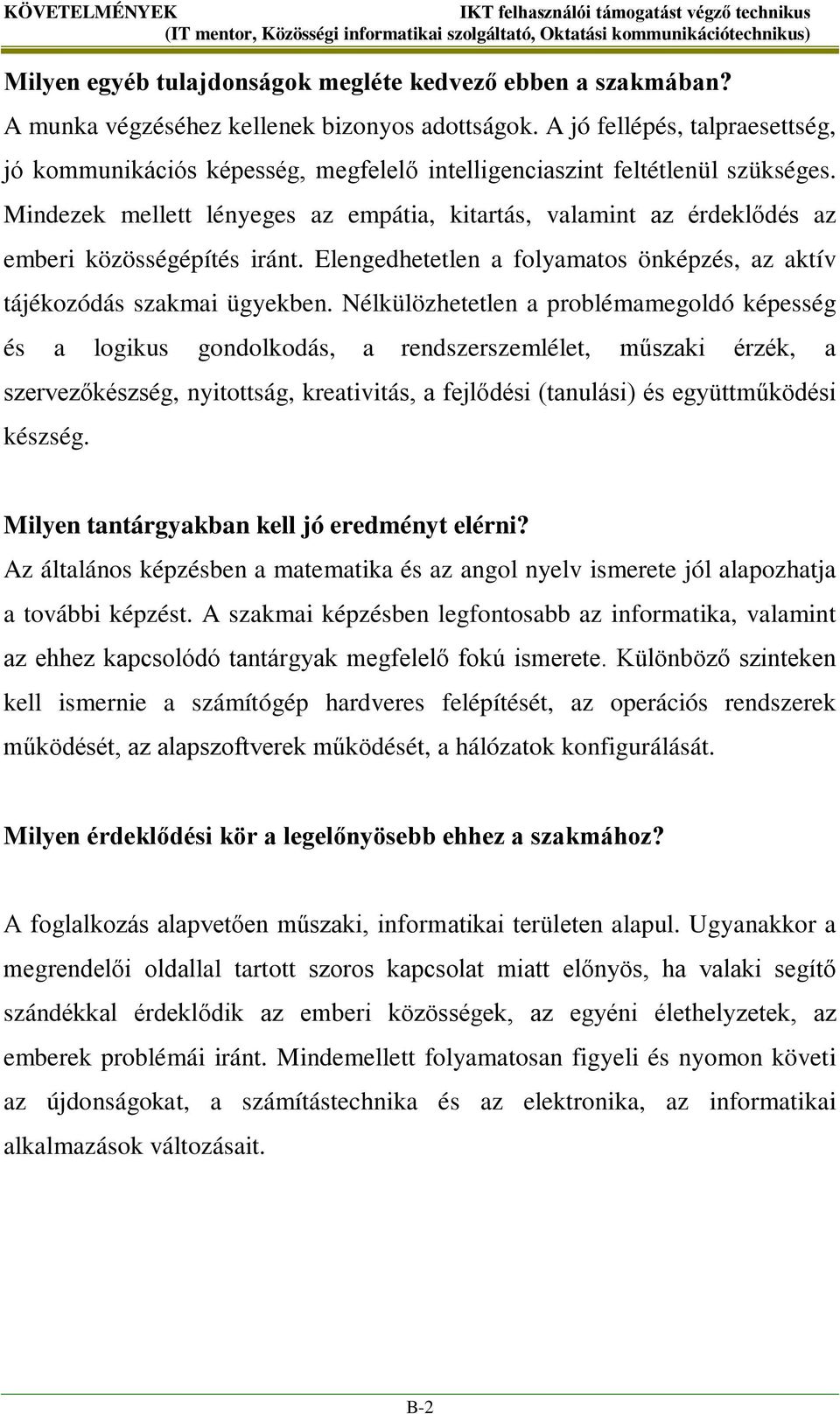 KÖVETELMÉNYEK IKT felhasználói támogatást végző technikus (IT mentor, Közösségi informatikai szolgáltató, Oktatási kommunikációtechnikus)

Milyen egyéb tulajdonságok megléte kedvező ebben a szakmában?

A munka végzéséhez kellenek bizonyos adottságok. A jó fellépés, talpraesettség, jó kommunikációs képesség, megfelelő intelligenciaszint feltétlenül szükséges. Mindezek mellett lényeges az empátia, kitartás, valamint az érdeklődés az emberi közösségépítés iránt. Elengedhetetlen a folyamatos önképzés, az aktív tájékozódás szakmai ügyekben. Nélkülözhetetlen a problémamegoldó képesség és a logikus gondolkodás, a rendszerszemlélet, műszaki érzék, a szervezőkészség, nyitottság, kreativitás, a fejlődési (tanulási) és együttműködési készség.

Milyen tantárgyakban kell jó eredményt elérni?

Az általános képzésben a matematika és az angol nyelv ismerete jól alapozhatja a további képzést. A szakmai képzésben legfontosabb az informatika, valamint az ehhez kapcsolódó tantárgyak megfelelő fokú ismerete. Különböző szinteken kell ismernie a számítógép hardveres felépítését, az operációs rendszerek működését, az alapszoftverek működését, a hálózatok konfigurálását.

Milyen érdeklődési kör a legelőnyösebb ehhez a szakmához?

A foglalkozás alapvetően műszaki, informatikai területen alapul. Ugyanakkor a megrendelői oldallal tartott szoros kapcsolat miatt előnyös, ha valaki segítő szándékkal érdeklődik az emberi közösségek, az egyéni élethelyzetek, az emberek problémái iránt. Mindemellett folyamatosan figyeli és nyomon követi az újdonságokat, a számítástechnika és az elektronika, az informatikai alkalmazások változásait.

B-2